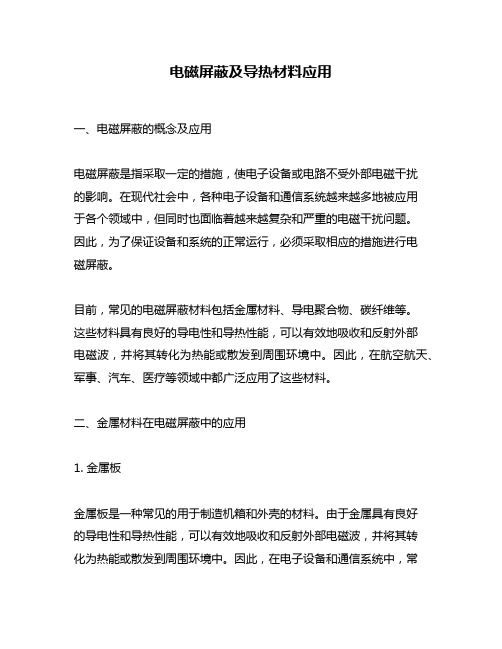 电磁屏蔽及导热材料应用

一、电磁屏蔽的概念及应用

电磁屏蔽是指采取一定的措施，使电子设备或电路不受外部电磁干扰的影响。在现代社会中，各种电子设备和通信系统越来越多地被应用于各个领域中，但同时也面临着越来越复杂和严重的电磁干扰问题。因此，为了保证设备和系统的正常运行，必须采取相应的措施进行电磁屏蔽。

目前，常见的电磁屏蔽材料包括金属材料、导电聚合物、碳纤维等。这些材料具有良好的导电性和导热性能，可以有效地吸收和反射外部电磁波，并将其转化为热能或散发到周围环境中。因此，在航空航天、军事、汽车、医疗等领域中都广泛应用了这些材料。

二、金属材料在电磁屏蔽中的应用

1. 金属板

金属板是一种常见的用于制造机箱和外壳的材料。由于金属具有良好的导电性和导热性能，可以有效地吸收和反射外部电磁波，并将其转化为热能或散发到周围环境中。因此，在电子设备和通信系统中，常